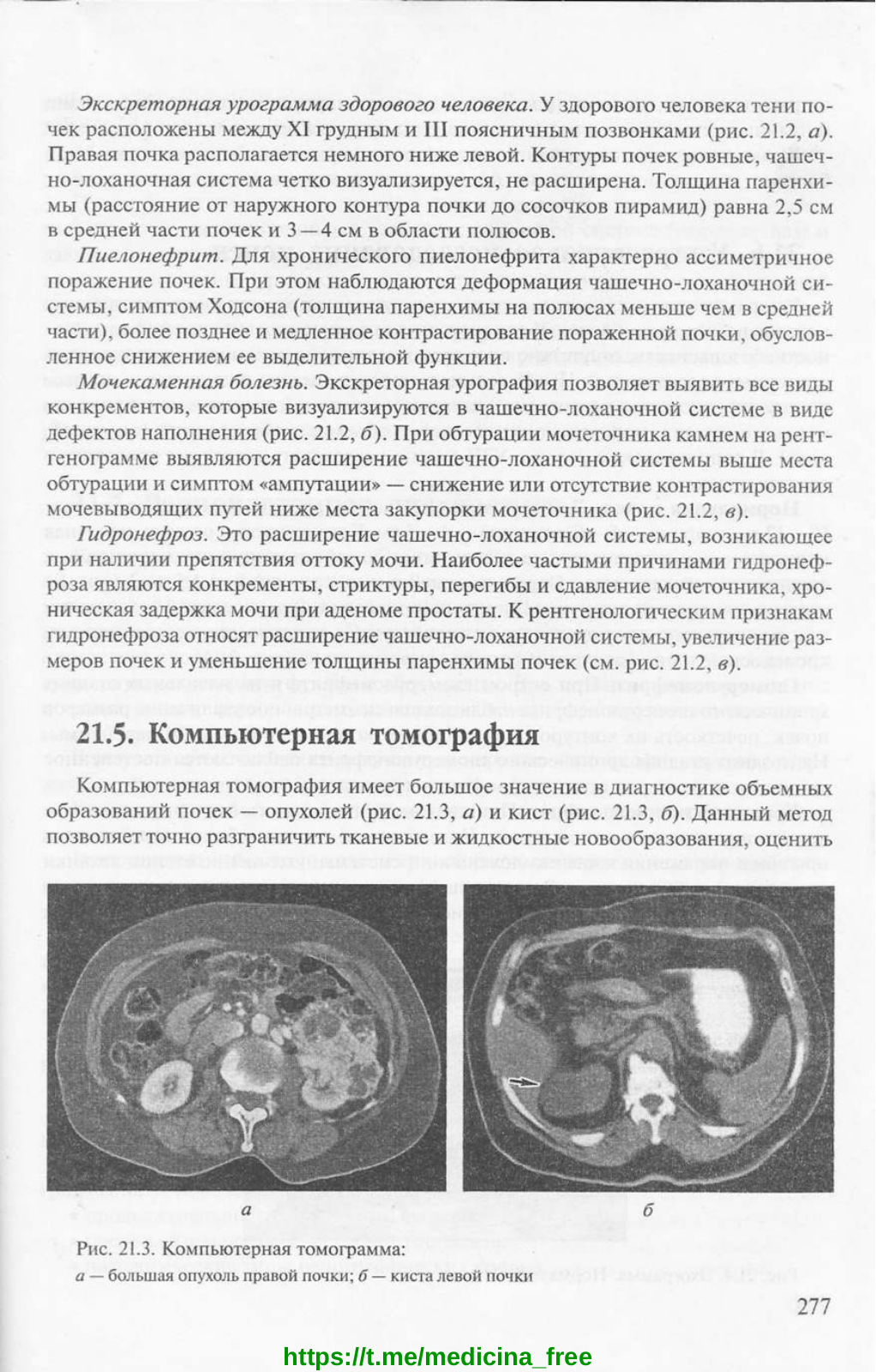 Экскреторная урограмма здорового человека. У здорового человека тени почек расположены между XI грудным и III поясничным позвонками (рис. 21.2, а). Правая почка располагается немного ниже левой. Контуры почек ровные, чашечно-лоханочная система четко визуализируется, не расширена. Толщина паренхимы (расстояние от наружного контура почки до сосочков пирамид) равна 2,5 см в средней части почек и 3—4 см в области полюсов.

Пиелонефрит. Для хронического пиелонефрита характерно ассиметричное поражение почек. При этом наблюдаются деформация чашечно-лоханочной системы, симптом Ходсона (толщина паренхимы на полюсах меньше чем в средней части), более позднее и медленное контрастирование пораженной почки, обусловленное снижением ее выделительной функции.

Мочекаменная болезнь. Экскреторная урография позволяет выявить все виды конкрементов, которые визуализируются в чашечно-лоханочной системе в виде дефектов наполнения (рис. 21.2, б). При обтурации мочеточника камнем на рентгенограмме выявляются расширение чашечно-лоханочной системы выше места обтурации и симптом «ампутации» — снижение или отсутствие контрастирования мочевыводящих путей ниже места закупорки мочеточника (рис. 21.2, в).

Гидронефроз. Это расширение чашечно-лоханочной системы, возникающее при наличии препятствия оттоку мочи. Наиболее частыми причинами гидронефроза являются конкременты, стриктуры, перегибы и сдавление мочеточника, хроническая задержка мочи при аденоме простаты. К рентгенологическим признакам гидронефроза относят расширение чашечно-лоханочной системы, увеличение размеров почек и уменьшение толщины паренхимы почек (см. рис. 21.2, в).

21.5. Компьютерная томография

Компьютерная томография имеет большое значение в диагностике объемных образований почек — опухолей (рис. 21.3, а) и кист (рис. 21.3, б). Данный метод позволяет точно разграничить тканевые и жидкостные новообразования, оценить

а

б

Рис. 21.3. Компьютерная томограмма:
а — большая опухоль правой почки; б — киста левой почки

277

https://t.me/medicina_free